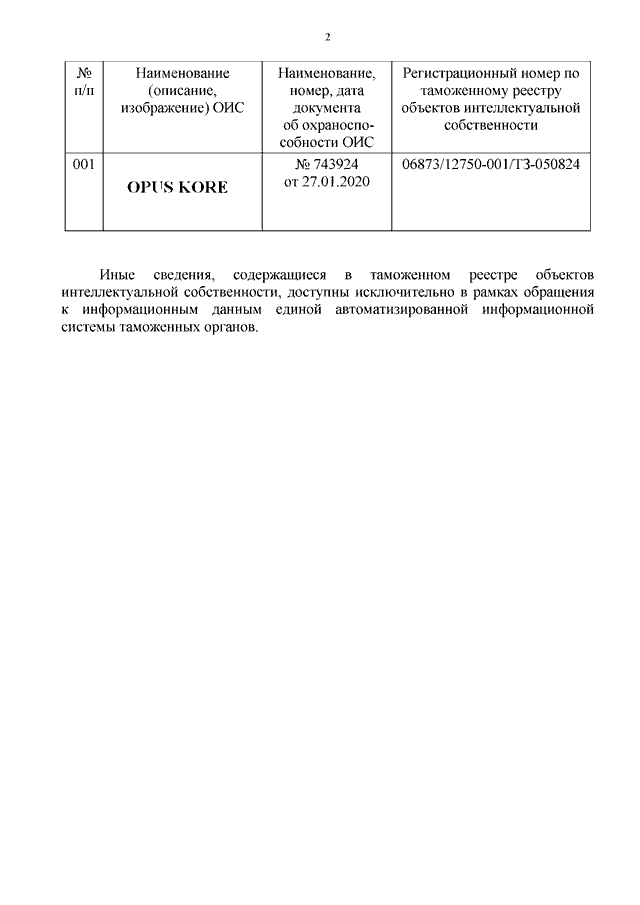 2

| № п/п | Наименование (описание, изображение) ОИС | Наименование, номер, дата документа об охраноспособности ОИС | Регистрационный номер по таможенному реестру объектов интеллектуальной собственности |
|---|---|---|---|
| 001 | OPUS KORE | № 743924 от 27.01.2020 | 06873/12750-001/ТЗ-050824 |

Иные сведения, содержащиеся в таможенном реестре объектов интеллектуальной собственности, доступны исключительно в рамках обращения к информационным данным единой автоматизированной информационной системы таможенных органов.